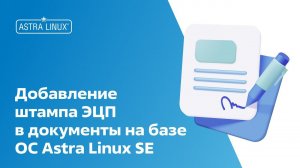 ASTRA LINUX

Добавление штампа ЭЦП в документы на базе ОС Astra Linux SE